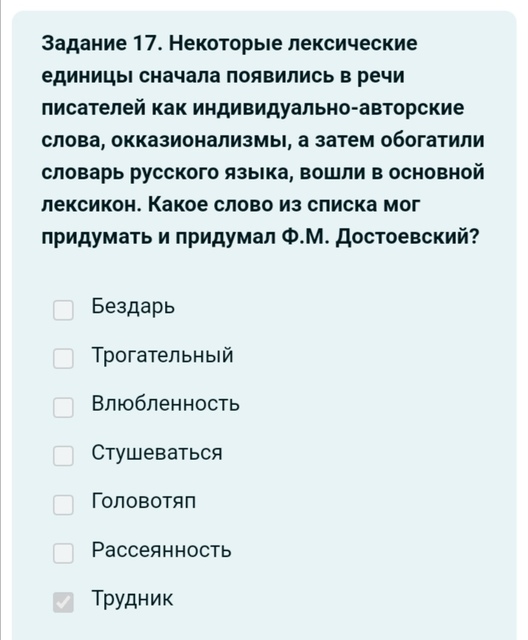 Задание 17. Некоторые лексические единицы сначала появились в речи писателей как индивидуально-авторские слова, окказионализмы, а затем обогатили словарь русского языка, вошли в основной лексикон. Какое слово из списка мог придумать и придумал Ф.М. Достоевский?

Бездарь

Трогательный

Влюбленность

Стушеваться

Головотяп

Рассеянность

Трудник